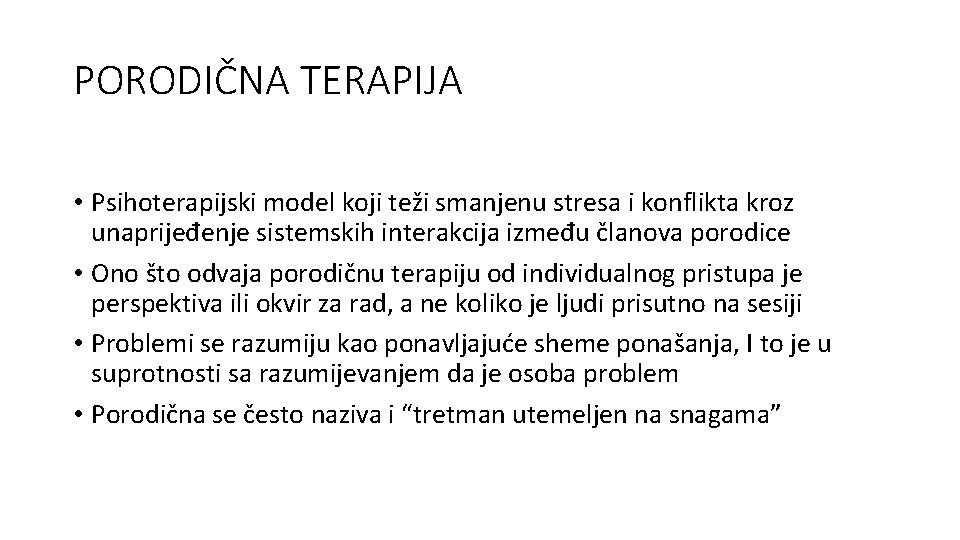 PORODIČNA TERAPIJA

• Psihoterapijski model koji teži smanjenu stresa i konflikta kroz unaprijeđenje sistemskih interakcija između članova porodice
• Ono što odvaja porodičnu terapiju od individualnog pristupa je perspektiva ili okvir za rad, a ne koliko je ljudi prisutno na sesiji
• Problemi se razumiju kao ponavljajuće sheme ponašanja, I to je u suprotnosti sa razumijevanjem da je osoba problem
• Porodična se često naziva i “tretman utemeljen na snagama”